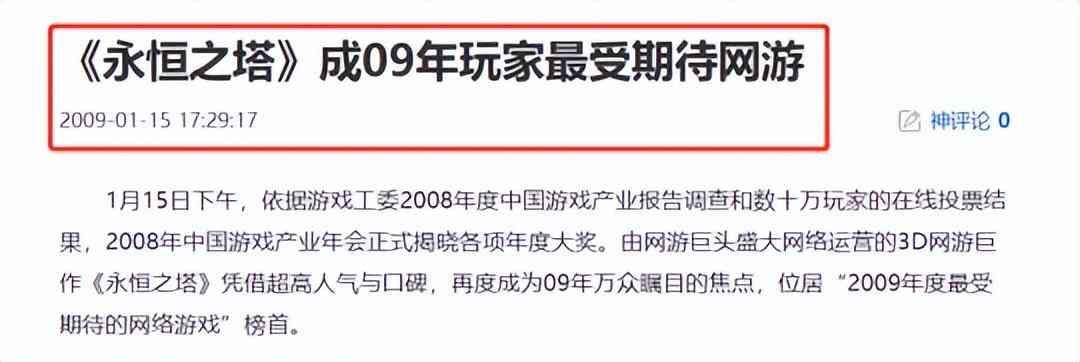 《永恒之塔》成09年玩家最受期待网游

2009-01-15 17:29:17

神评论 0

1月15日下午，依据游戏工委2008年度中国游戏产业报告调查和数十万玩家的在线投票结果，2008年中国游戏产业年会正式揭晓各项年度大奖。由网游巨头盛大网络运营的3D网游巨作《永恒之塔》凭借超高人气与口碑，再度成为09年万众瞩目的焦点，位居“2009年度最受期待的网络游戏”榜首。